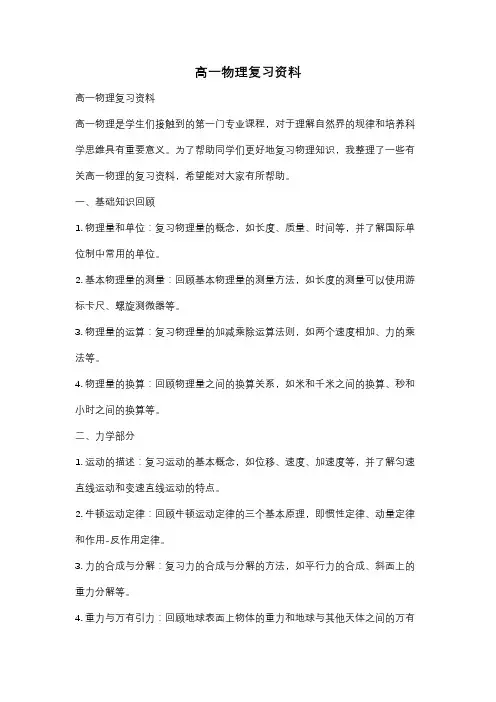 高一物理复习资料

高一物理复习资料

高一物理是学生们接触到的第一门专业课程，对于理解自然界的规律和培养科学思维具有重要意义。为了帮助同学们更好地复习物理知识，我整理了一些有关高一物理的复习资料，希望能对大家有所帮助。

一、基础知识回顾

1. 物理量和单位：复习物理量的概念，如长度、质量、时间等，并了解国际单位制中常用的单位。

2. 基本物理量的测量：回顾基本物理量的测量方法，如长度的测量可以使用游标卡尺、螺旋测微器等。

3. 物理量的运算：复习物理量的加减乘除运算法则，如两个速度相加、力的乘法等。

4. 物理量的换算：回顾物理量之间的换算关系，如米和千米之间的换算、秒和小时之间的换算等。

二、力学部分

1. 运动的描述：复习运动的基本概念，如位移、速度、加速度等，并了解匀速直线运动和变速直线运动的特点。

2. 牛顿运动定律：回顾牛顿运动定律的三个基本原理，即惯性定律、动量定律和作用-反作用定律。

3. 力的合成与分解：复习力的合成与分解的方法，如平行力的合成、斜面上的重力分解等。

4. 重力与万有引力：回顾地球表面上物体的重力和地球与其他天体之间的万有